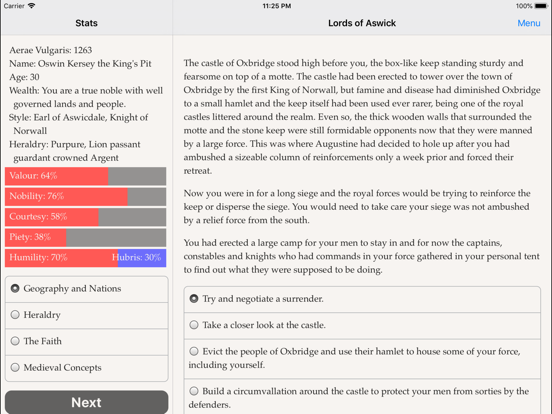 Carrier
11:25 PM
100%

Stats

Lords of Aswick

Menu

Aerae Vulgaris: 1263
Name: Oswin Kersey the King's Pit
Age: 30
Wealth: You are a true noble with well governed lands and people.
Style: Earl of Aswicdale, Knight of Norwall
Heraldry: Purpure, Lion passant guardant crowned Argent

Valour: 64%
Nobility: 76%
Courtesy: 58%
Piety: 38%
Humility: 70%
Hubris: 30%

Geography and Nations
Heraldry
The Faith
Medieval Concepts

Next

The castle of Oxbridge stood high before you, the box-like keep standing sturdy and fearsome on top of a motte. The castle had been erected to tower over the town of Oxbridge by the first King of Norwall, but famine and disease had diminished Oxbridge to a small hamlet and the keep itself had been used ever rarer, being one of the royal castles littered around the realm. Even so, the thick wooden walls that surrounded the motte and the stone keep were still formidable opponents now that they were manned by a large force. This was where Augustine had decided to hole up after you had ambushed a sizeable column of reinforcements only a week prior and forced their retreat.

Now you were in for a long siege and the royal forces would be trying to reinforce the keep or disperse the siege. You would need to take care your siege was not ambushed by a relief force from the south.

You had erected a large camp for your men to stay in and for now the captains, constables and knights who had commands in your force gathered in your personal tent to find out what they were supposed to be doing.

Try and negotiate a surrender.

Take a closer look at the castle.

Evict the people of Oxbridge and use their hamlet to house some of your force, including yourself.

Build a circumvallation around the castle to protect your men from sorties by the defenders.